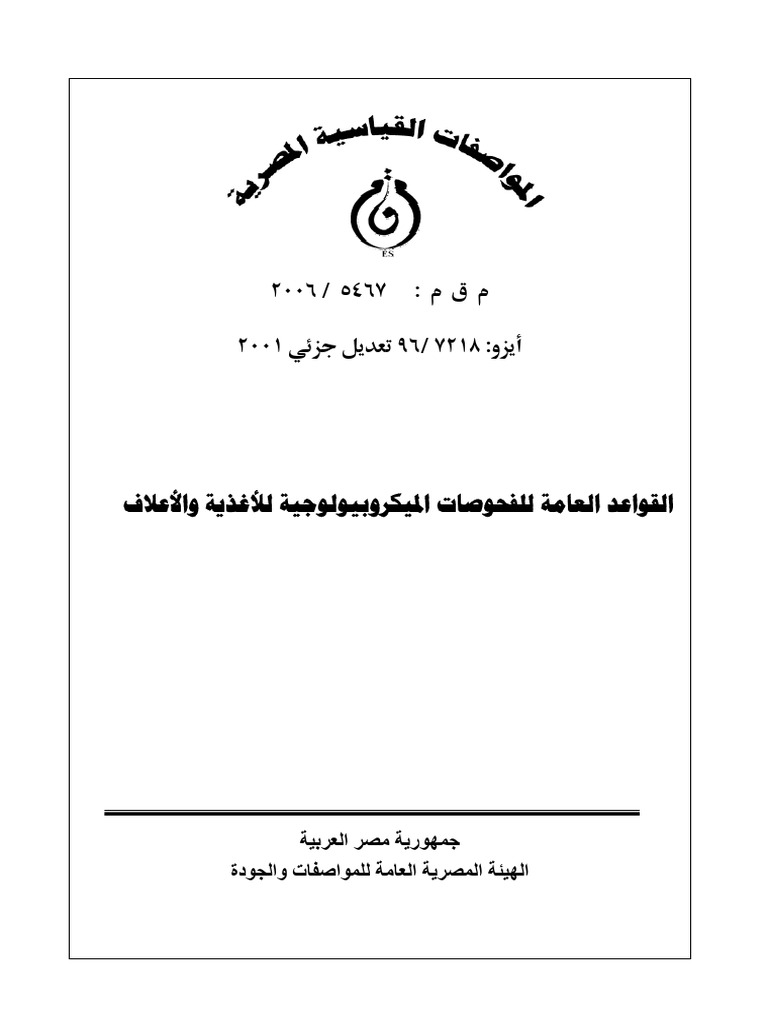 المواصفات القياسية المصرية

ES

م ق م : ٥٤٦٧ / ٢٠٠٦

أيزو: ٧٢١٨ /٩٦ تعديل جزئي ٢٠٠١

القواعد العامة للفحوصات الميكروبيولوجية للأغذية والأعلاف

جمهورية مصر العربية
الهيئة المصرية العامة للمواصفات والجودة